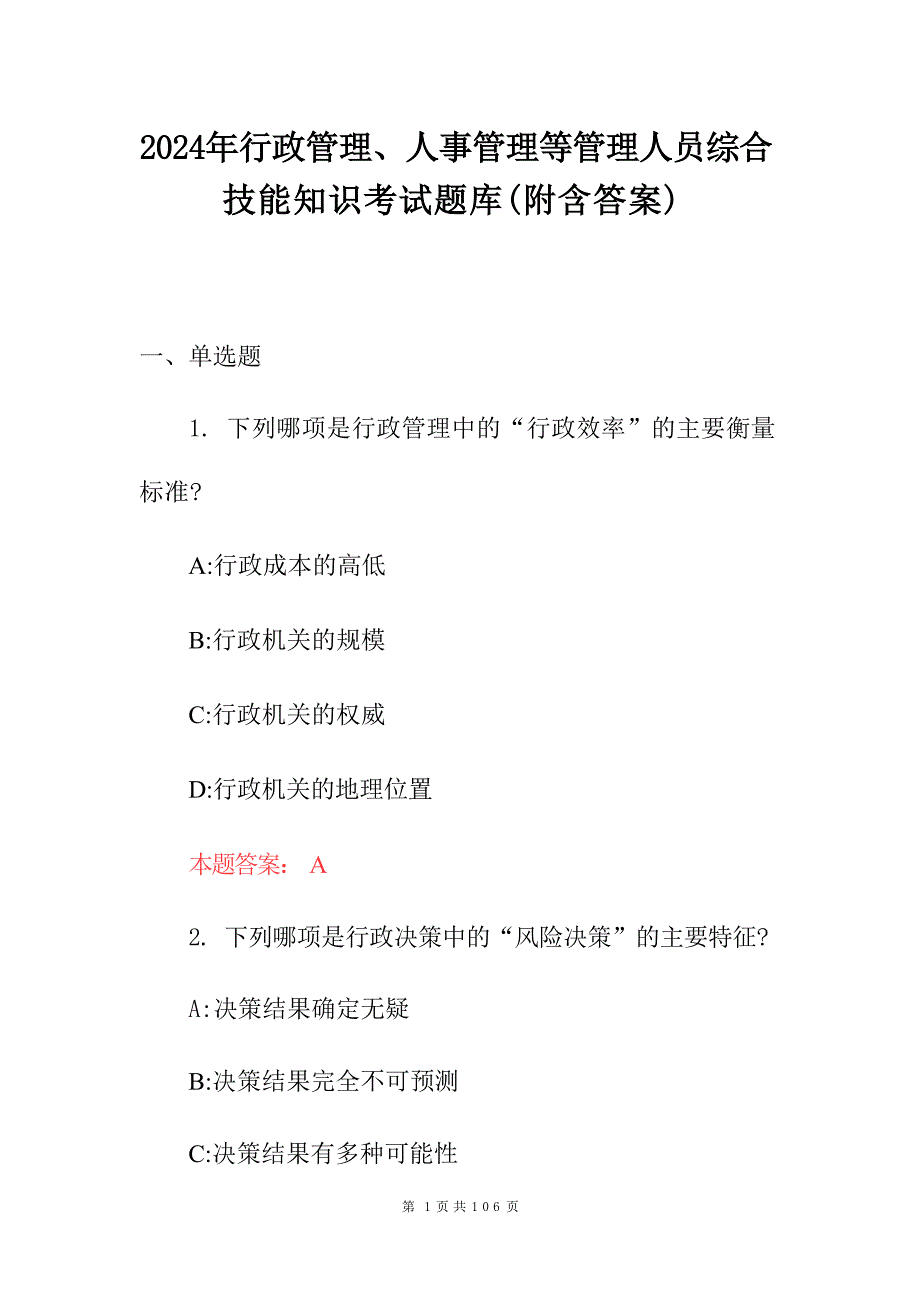 2024年行政管理、人事管理等管理人员综合技能知识考试题库(附含答案)

一、单选题

1. 下列哪项是行政管理中的“行政效率”的主要衡量标准?

A:行政成本的高低

B:行政机关的规模

C:行政机关的权威

D:行政机关的地理位置

本题答案: A

2. 下列哪项是行政决策中的“风险决策”的主要特征?

A:决策结果确定无疑

B:决策结果完全不可预测

C:决策结果有多种可能性

第 1 页 共 106 页